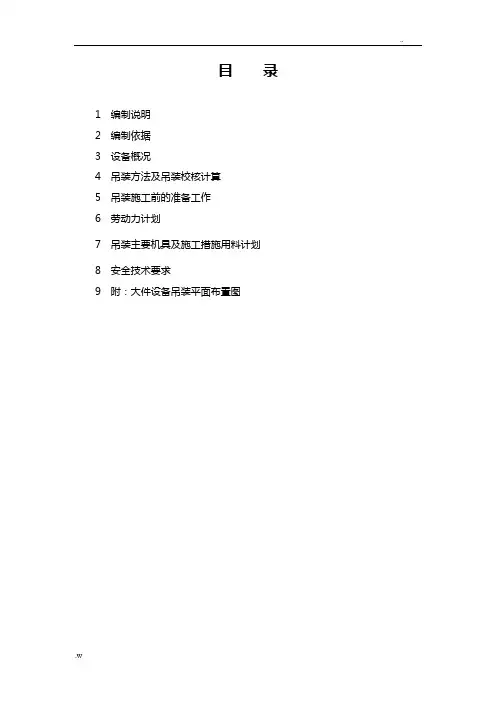 目 录

1 编制说明
2 编制依据
3 设备概况
4 吊装方法及吊装校核计算
5 吊装施工前的准备工作
6 劳动力计划
7 吊装主要机具及施工措施用料计划
8 安全技术要求
9 附：大件设备吊装平面布置图

.w